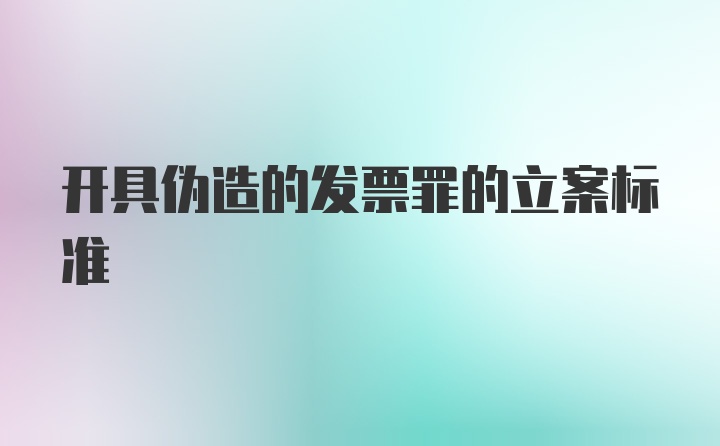 开具伪造的发票罪的立案标准